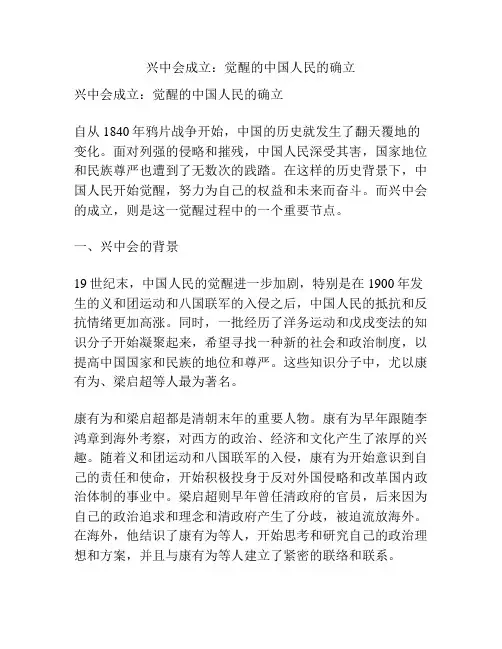 兴中会成立：觉醒的中国人民的确立

兴中会成立：觉醒的中国人民的确立

自从 1840 年鸦片战争开始，中国的历史就发生了翻天覆地的变化。面对列强的侵略和摧残，中国人民深受其害，国家地位和民族尊严也遭到了无数次的践踏。在这样的历史背景下，中国人民开始觉醒，努力为自己的权益和未来而奋斗。而兴中会的成立，则是这一觉醒过程中的一个重要节点。

一、兴中会的背景

19 世纪末，中国人民的觉醒进一步加剧，特别是在 1900 年发生的义和团运动和八国联军的入侵之后，中国人民的抵抗和反抗情绪更加高涨。同时，一批经历了洋务运动和戊戌变法的知识分子开始凝聚起来，希望寻找一种新的社会和政治制度，以提高中国国家和民族的地位和尊严。这些知识分子中，尤以康有为、梁启超等人最为著名。

康有为和梁启超都是清朝末年的重要人物。康有为早年跟随李鸿章到海外考察，对西方的政治、经济和文化产生了浓厚的兴趣。随着义和团运动和八国联军的入侵，康有为开始意识到自己的责任和使命，开始积极投身于反对外国侵略和改革国内政治体制的事业中。梁启超则早年曾任清政府的官员，后来因为自己的政治追求和理念和清政府产生了分歧，被迫流放海外。在海外，他结识了康有为等人，开始思考和研究自己的政治理想和方案，并且与康有为等人建立了紧密的联络和联系。